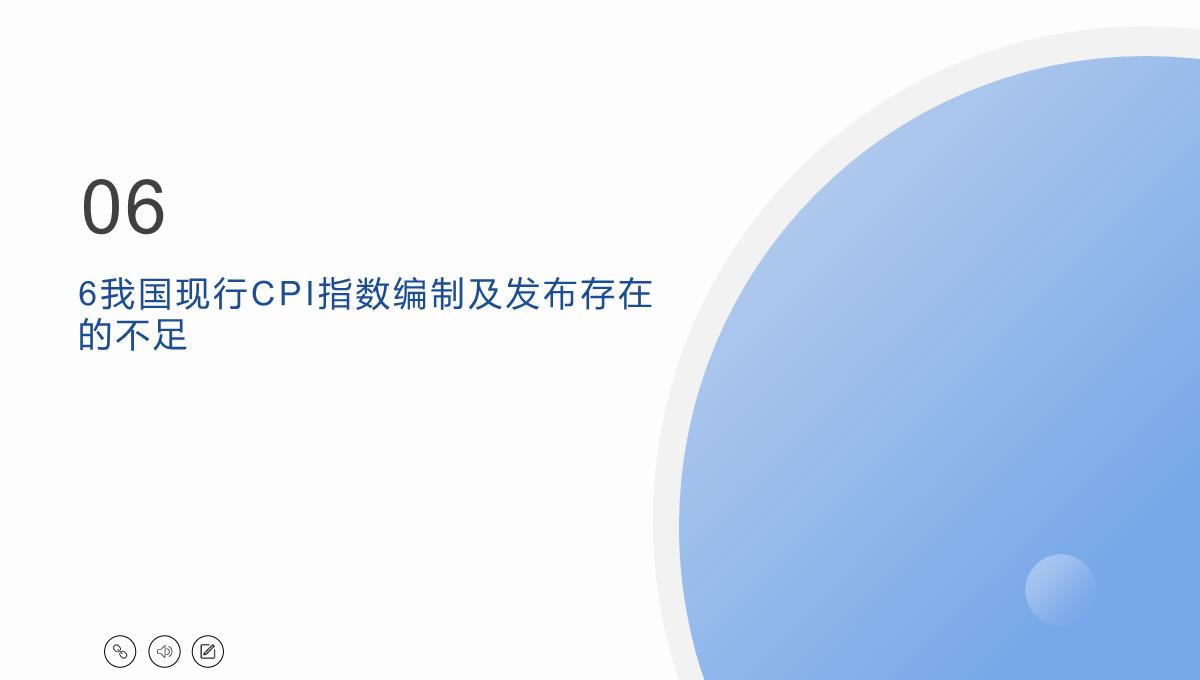 06

6我国现行CPI指数编制及发布存在的不足